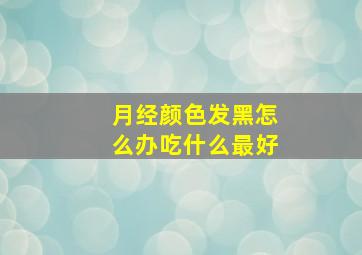 月经颜色发黑怎么办吃什么最好